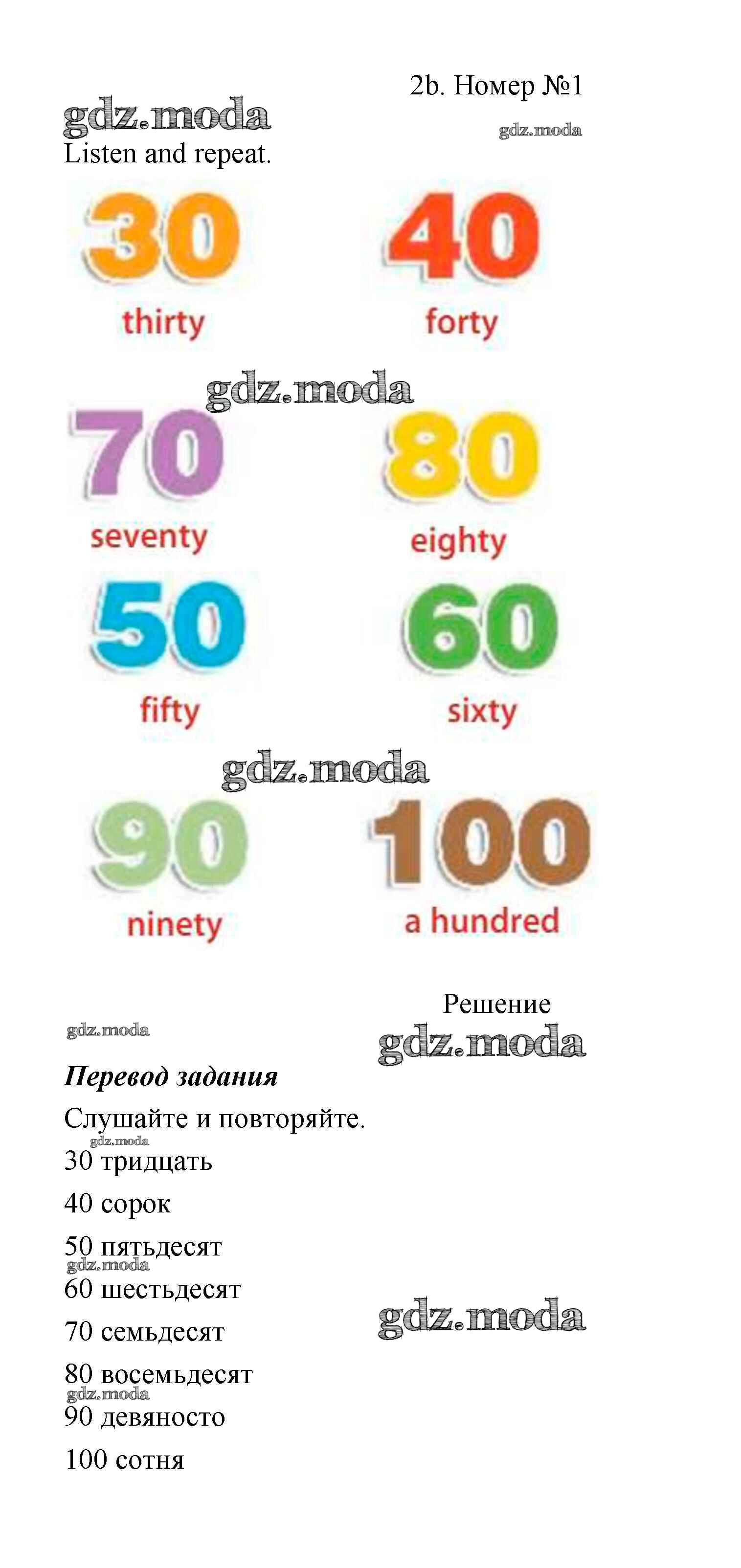 2b. Номер №1

Listen and repeat.

30
thirty

40
forty

70
seventy

80
eighty

50
fifty

60
sixty

90
ninety

100
a hundred

Решение

Перевод задания

Слушайте и повторяйте.

30 тридцать

40 сорок

50 пятьдесят

60 шестьдесят

70 семьдесят

80 восемьдесят

90 девяносто

100 сотня

gdz.moda